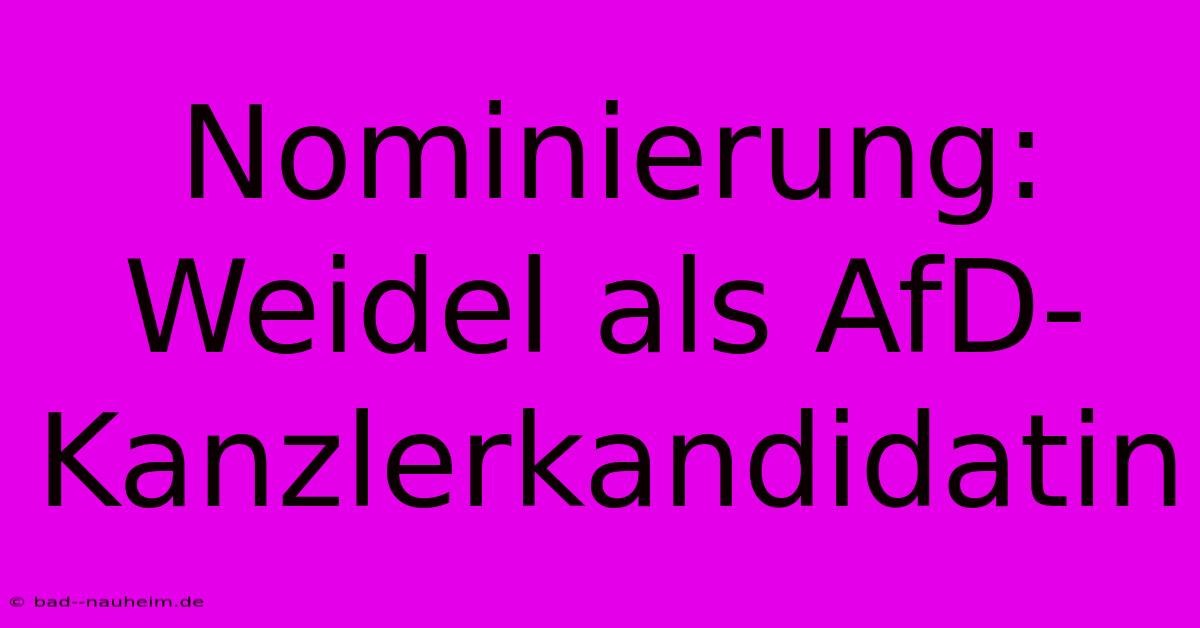 Nominierung: Weidel als AfD-Kanzlerkandidatin

© bad--nauheim.de